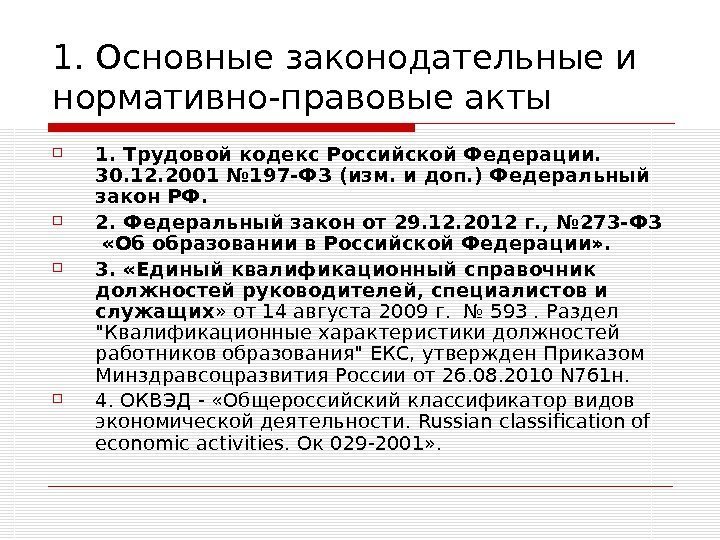 1. Основные законодательные и нормативно-правовые акты

☐ 1. Трудовой кодекс Российской Федерации. 30.12.2001 №197-ФЗ (изм. и доп.) Федеральный закон РФ.

☐ 2. Федеральный закон от 29.12.2012 г., №273-ФЗ «Об образовании в Российской Федерации».

☐ 3. «Единый квалификационный справочник должностей руководителей, специалистов и служащих» от 14 августа 2009 г. № 593 . Раздел "Квалификационные характеристики должностей работников образования" ЕКС, утвержден Приказом Минздравсоцразвития России от 26.08.2010 N761н.

☐ 4. ОКВЭД - «Общероссийский классификатор видов экономической деятельности. Russian classification of economic activities. Ок 029-2001».